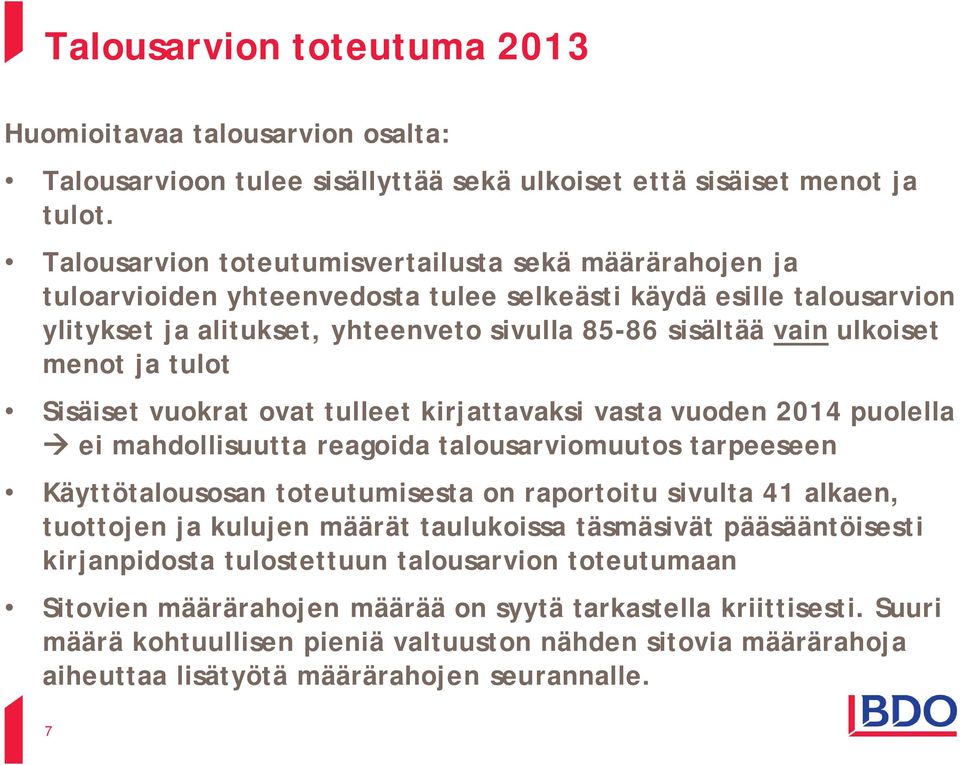 Talousarvion toteutuma 2013

Huomioitavaa talousarvion osalta:

• Talousarvioon tulee sisällyttää sekä ulkoiset että sisäiset menot ja tulot.

• Talousarvion toteutumisvertailusta sekä määrärahojen ja tuloarvioiden yhteenvedosta tulee selkeästi käydä esille talousarvion ylitykset ja alitukset, yhteenveto sivulla 85-86 sisältää vain ulkoiset menot ja tulot

• Sisäiset vuokrat ovat tulleet kirjattavaksi vasta vuoden 2014 puolella → ei mahdollisuutta reagoida talousarviomuutos tarpeeseen

• Käyttötalousosan toteutumisesta on raportoitu sivulta 41 alkaen, tuottojen ja kulujen määrät taulukoissa täsmäsivät pääsääntöisesti kirjanpidosta tulostettuun talousarvion toteutumaan

• Sitovien määrärahojen määrää on syytä tarkastella kriittisesti. Suuri määrä kohtuullisen pieniä valtuuston nähden sitovia määrärahoja aiheuttaa lisätyötä määrärahojen seurannalle.

7

BDO